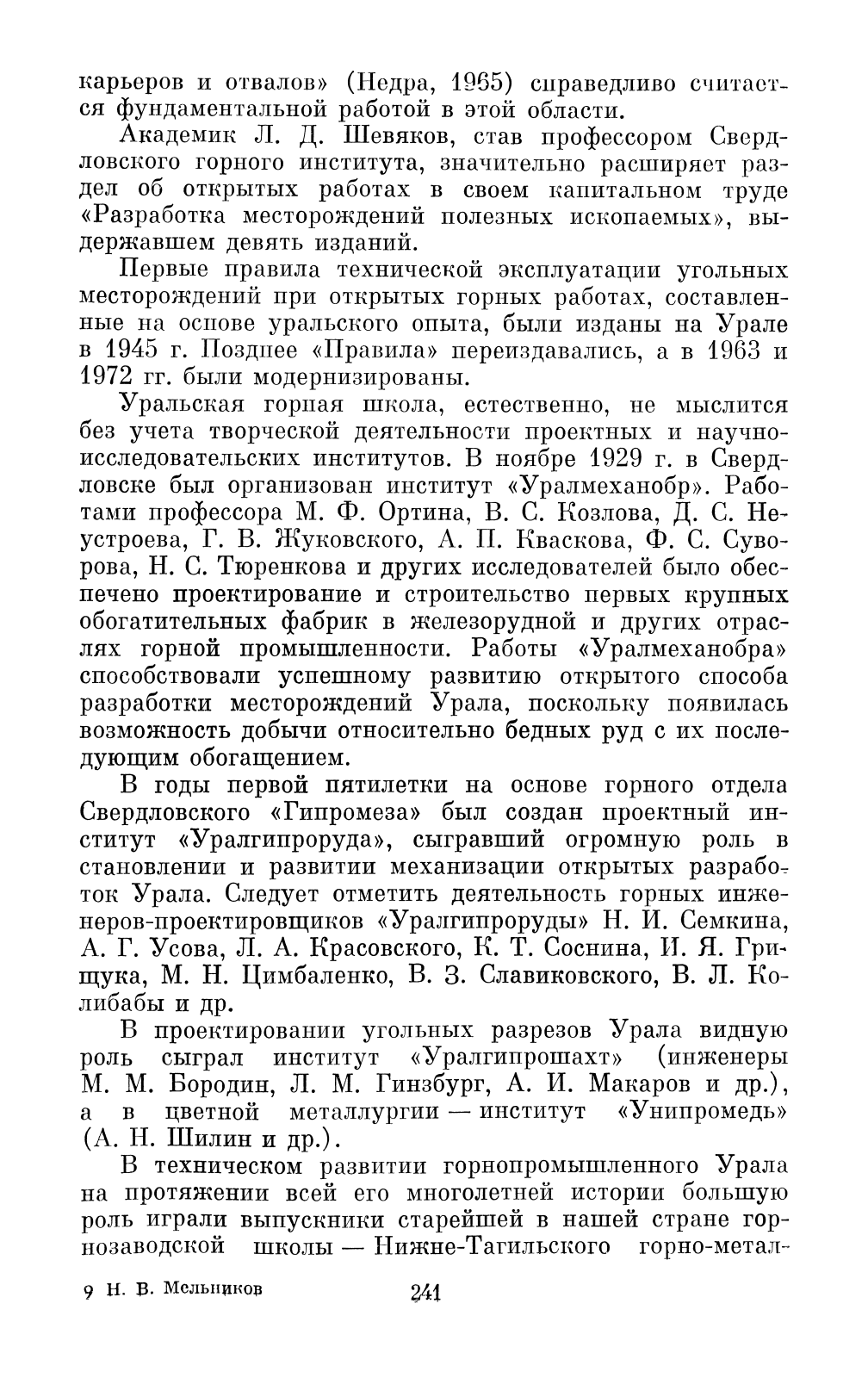 карьеров и отвалов» (Недра, 1965) справедливо считается фундаментальной работой в этой области.

Академик Л. Д. Шевяков, став профессором Свердловского горного института, значительно расширяет раздел об открытых работах в своем капитальном труде «Разработка месторождений полезных ископаемых», выдержавшем девять изданий.

Первые правила технической эксплуатации угольных месторождений при открытых горных работах, составленные на основе уральского опыта, были изданы на Урале в 1945 г. Позднее «Правила» переиздавались, а в 1963 и 1972 гг. были модернизированы.

Уральская горная школа, естественно, не мыслится без учета творческой деятельности проектных и научно-исследовательских институтов. В ноябре 1929 г. в Свердловске был организован институт «Уралмеханобр». Работами профессора М. Ф. Ортина, В. С. Козлова, Д. С. Неустроева, Г. В. Жуковского, А. П. Кваскова, Ф. С. Суворова, Н. С. Тюренкова и других исследователей было обеспечено проектирование и строительство первых крупных обогатительных фабрик в железорудной и других отраслях горной промышленности. Работы «Уралмеханобра» способствовали успешному развитию открытого способа разработки месторождений Урала, поскольку появилась возможность добычи относительно бедных руд с их последующим обогащением.

В годы первой пятилетки на основе горного отдела Свердловского «Гипромеза» был создан проектный институт «Уралгипроруда», сыгравший огромную роль в становлении и развитии механизации открытых разработок Урала. Следует отметить деятельность горных инженеров-проектировщиков «Уралгипроруды» Н. И. Семкина, А. Г. Усова, Л. А. Красовского, К. Т. Соснина, И. Я. Грищука, М. Н. Цимбаленко, В. З. Славиковского, В. Л. Колибабы и др.

В проектировании угольных разрезов Урала видную роль сыграл институт «Уралгипрошахт» (инженеры М. М. Бородин, Л. М. Гинзбург, А. И. Макаров и др.), а в цветной металлургии — институт «Унипромедь» (А. Н. Шилин и др.).

В техническом развитии горнопромышленного Урала на протяжении всей его многолетней истории большую роль играли выпускники старейшей в нашей стране горнозаводской школы — Нижне-Тагильского горно-метал-

9 Н. В. Мельников 241